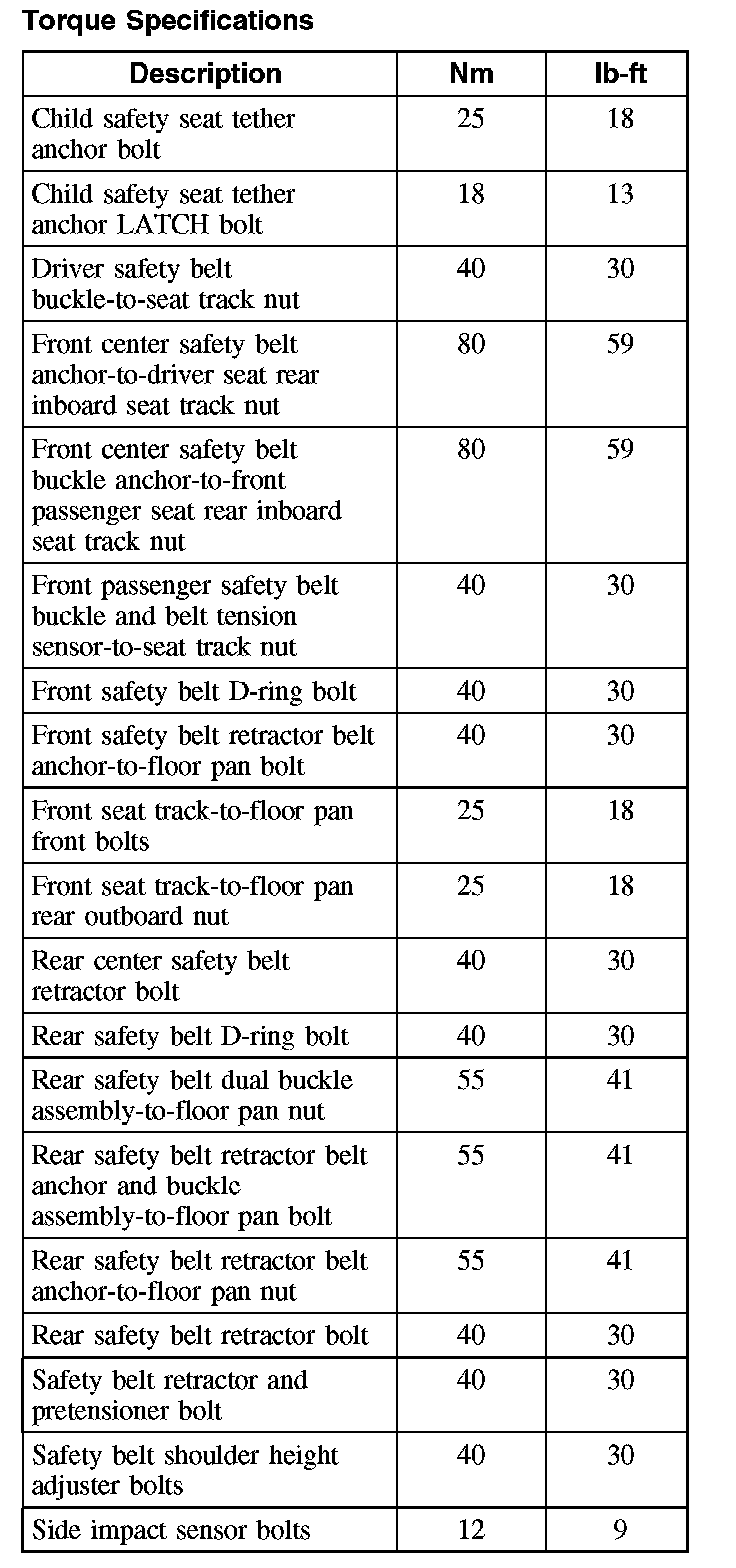 Torque Specifications

| Description | Nm | lb-ft |
|---|---|---|
| Child safety seat tether anchor bolt | 25 | 18 |
| Child safety seat tether anchor LATCH bolt | 18 | 13 |
| Driver safety belt buckle-to-seat track nut | 40 | 30 |
| Front center safety belt anchor-to-driver seat rear inboard seat track nut | 80 | 59 |
| Front center safety belt buckle anchor-to-front passenger seat rear inboard seat track nut | 80 | 59 |
| Front passenger safety belt buckle and belt tension sensor-to-seat track nut | 40 | 30 |
| Front safety belt D-ring bolt | 40 | 30 |
| Front safety belt retractor belt anchor-to-floor pan bolt | 40 | 30 |
| Front seat track-to-floor pan front bolts | 25 | 18 |
| Front seat track-to-floor pan rear outboard nut | 25 | 18 |
| Rear center safety belt retractor bolt | 40 | 30 |
| Rear safety belt D-ring bolt | 40 | 30 |
| Rear safety belt dual buckle assembly-to-floor pan nut | 55 | 41 |
| Rear safety belt retractor belt anchor and buckle assembly-to-floor pan bolt | 55 | 41 |
| Rear safety belt retractor belt anchor-to-floor pan nut | 55 | 41 |
| Rear safety belt retractor bolt | 40 | 30 |
| Safety belt retractor and pretensioner bolt | 40 | 30 |
| Safety belt shoulder height adjuster bolts | 40 | 30 |
| Side impact sensor bolts | 12 | 9 |